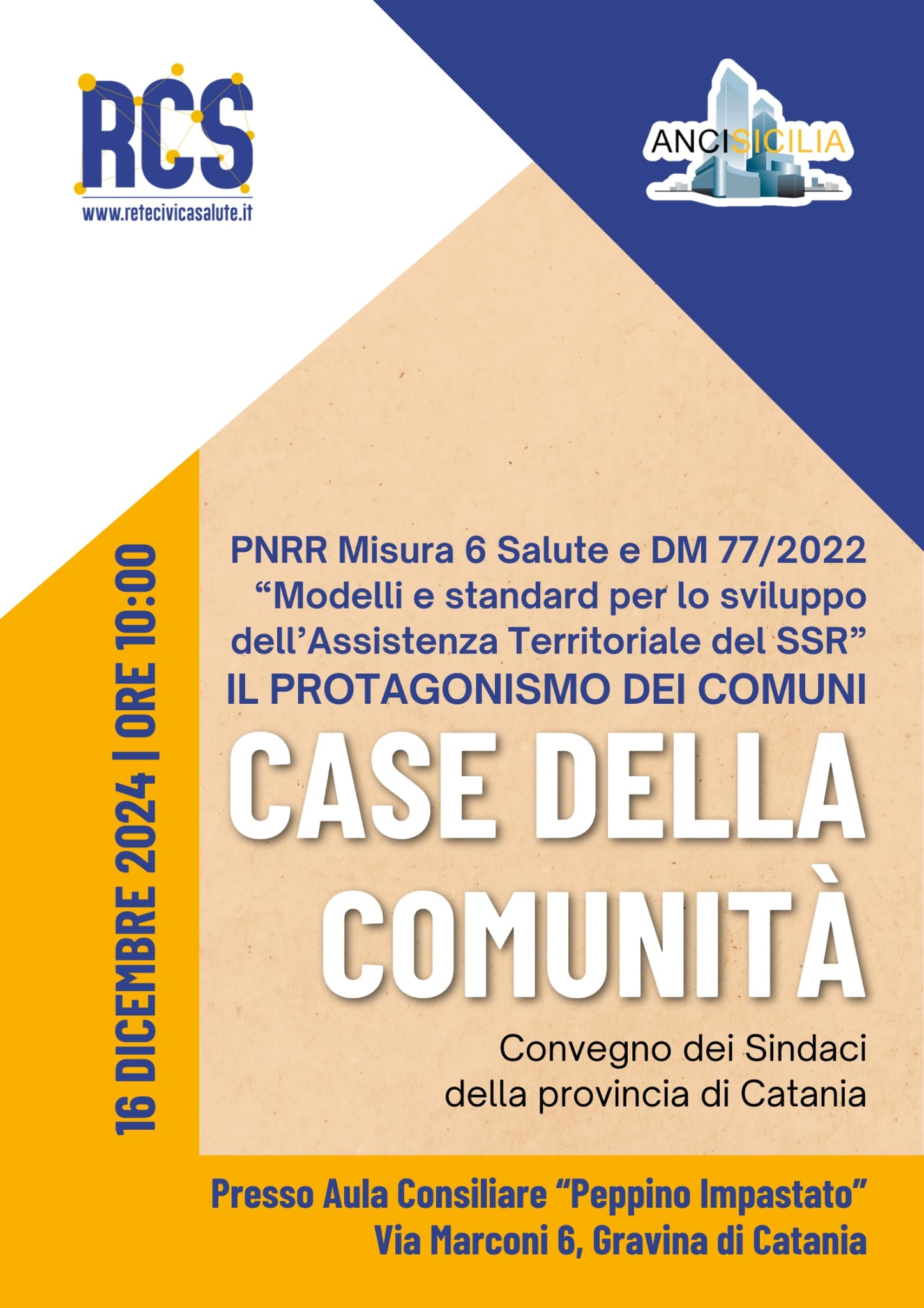 RCS
www.retecivicasalute.it

ANCISICILIA

16 DICEMBRE 2024 | ORE 10:00

PNRR Misura 6 Salute e DM 77/2022
“Modelli e standard per lo sviluppo dell’Assistenza Territoriale del SSR”
IL PROTAGONISMO DEI COMUNI

CASE DELLA COMUNITÀ

Convegno dei Sindaci
della provincia di Catania

Presso Aula Consiliare “Peppino Impastato”
Via Marconi 6, Gravina di Catania